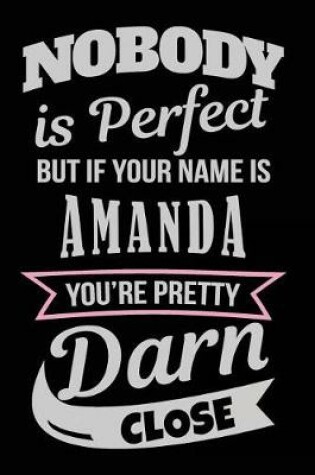 NOBODY
is Perfect
BUT IF YOUR NAME IS
AMANDA
YOU'RE PRETTY
Darn
CLOSE